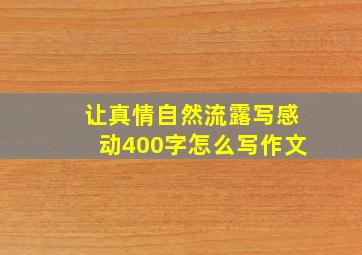 让真情自然流露写感动400字怎么写作文